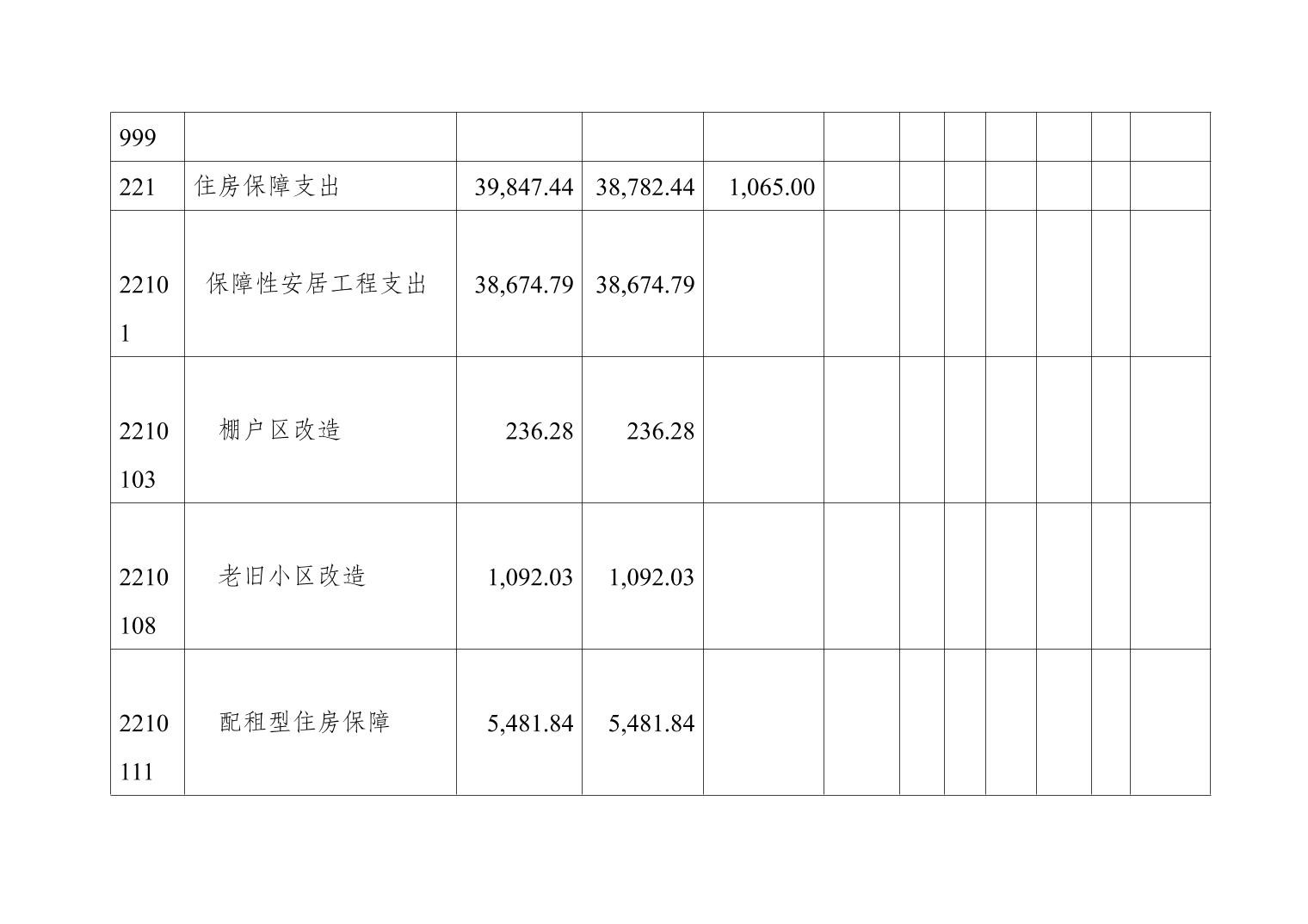 | 999 |  |  |  |  |  |  |  |  |  |  |  |
|---|---|---|---|---|---|---|---|---|---|---|---|
| 221 | 住房保障支出 | 39,847.44 | 38,782.44 | 1,065.00 |  |  |  |  |  |  |  |
| 22101 | 保障性安居工程支出 | 38,674.79 | 38,674.79 |  |  |  |  |  |  |  |  |
| 2210103 | 棚户区改造 | 236.28 | 236.28 |  |  |  |  |  |  |  |  |
| 2210108 | 老旧小区改造 | 1,092.03 | 1,092.03 |  |  |  |  |  |  |  |  |
| 2210111 | 配租型住房保障 | 5,481.84 | 5,481.84 |  |  |  |  |  |  |  |  |